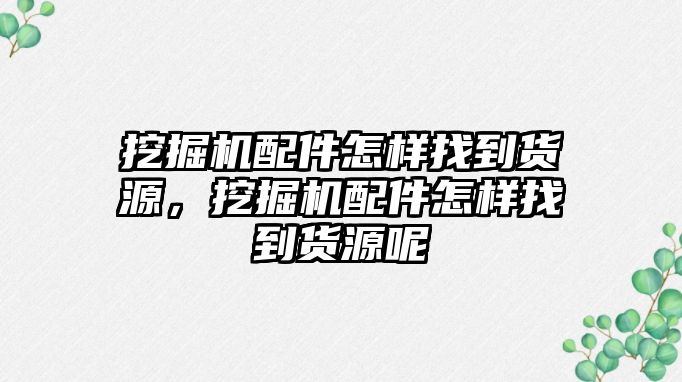 挖掘机配件怎样找到货源，挖掘机配件怎样找到货源呢